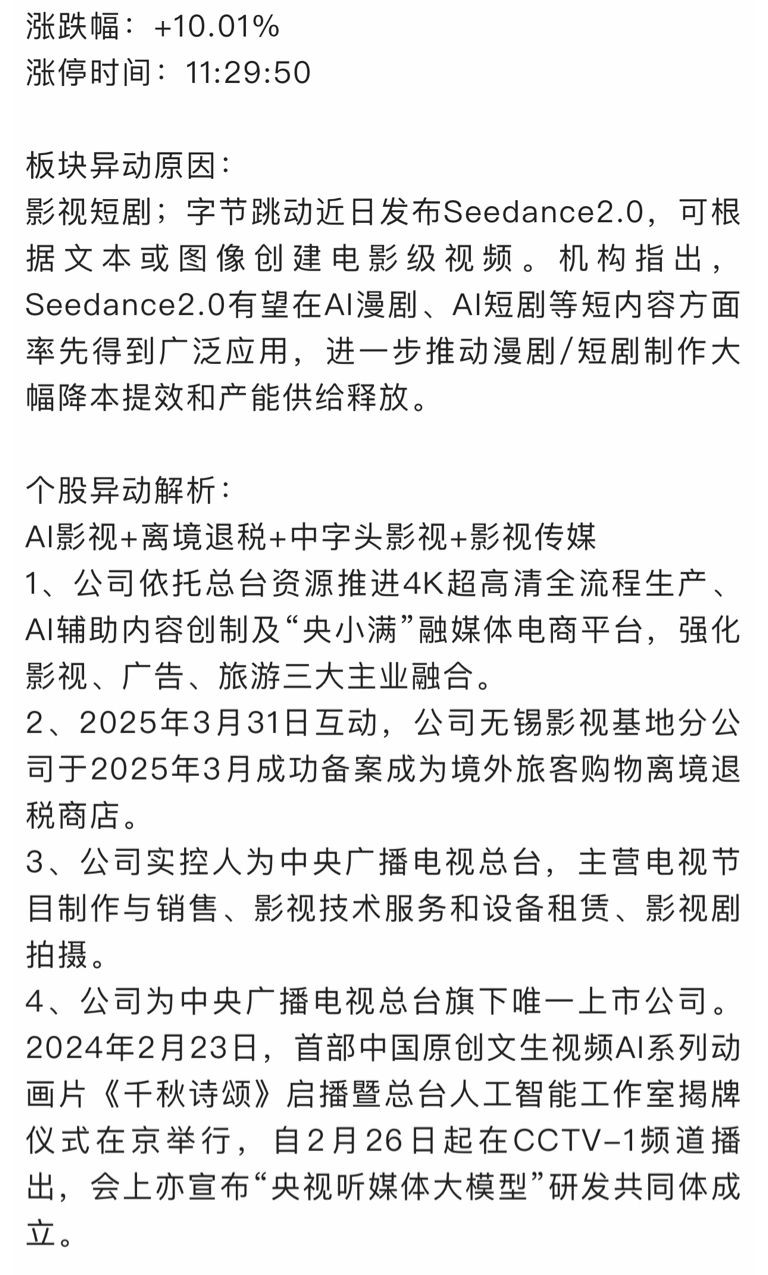 涨跌幅：+10.01%
涨停时间：11:29:50

板块异动原因：
影视短剧；字节跳动近日发布Seedance2.0，可根据文本或图像创建电影级视频。机构指出，Seedance2.0有望在AI漫剧、AI短剧等短内容方面率先得到广泛应用，进一步推动漫剧/短剧制作大幅降本提效和产能供给释放。

个股异动解析：
AI影视+离境退税+中字头影视+影视传媒
1、公司依托总台资源推进4K超高清全流程生产、AI辅助内容创制及“央小满”融媒体电商平台，强化影视、广告、旅游三大主业融合。
2、2025年3月31日互动，公司无锡影视基地分公司于2025年3月成功备案成为境外旅客购物离境退税商店。
3、公司实控人为中央广播电视总台，主营电视节目制作与销售、影视技术服务和设备租赁、影视剧拍摄。
4、公司为中央广播电视总台旗下唯一上市公司。2024年2月23日，首部中国原创文生视频AI系列动画片《千秋诗颂》启播暨总台人工智能工作室揭牌仪式在京举行，自2月26日起在CCTV-1频道播出，会上亦宣布“央视听媒体大模型”研发共同体成立。